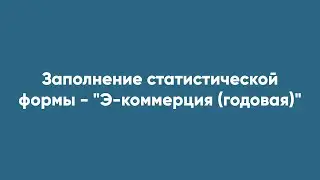 Заполнение статистической формы - "Э-коммерция (годовая)"